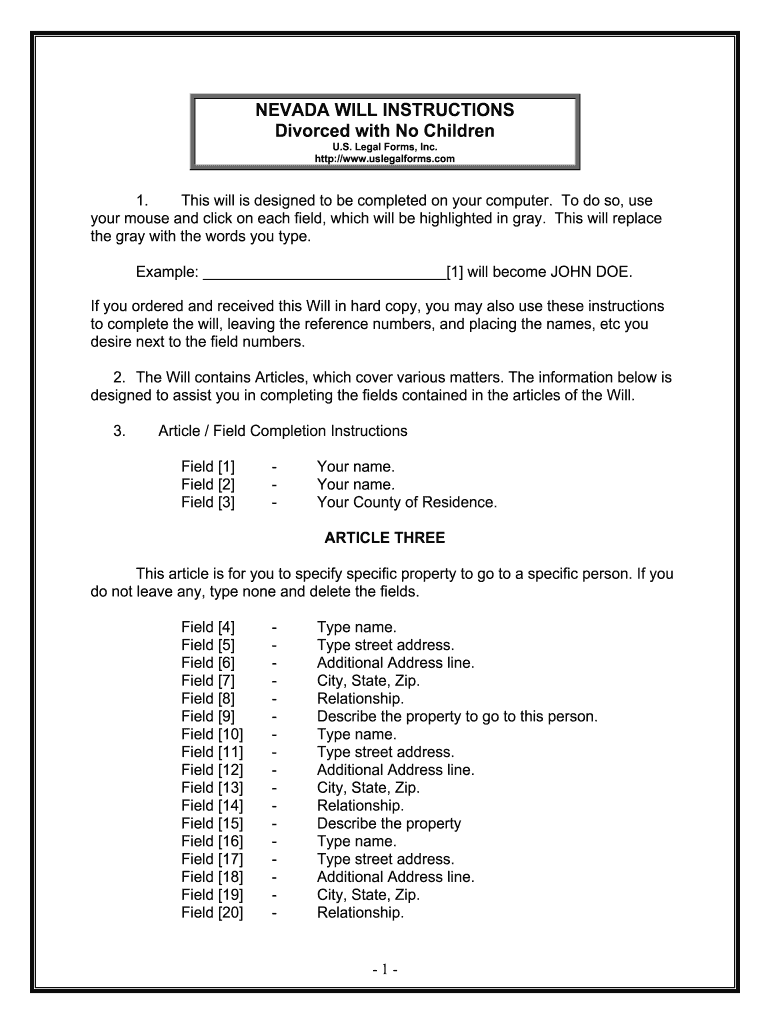 NEVADA WILL INSTRUCTIONS
Divorced with No Children
U.S. Legal Forms, Inc.
http://www.uslegalforms.com

1. This will is designed to be completed on your computer. To do so, use your mouse and click on each field, which will be highlighted in gray. This will replace the gray with the words you type.

Example: ______________________________[1] will become JOHN DOE.

If you ordered and received this Will in hard copy, you may also use these instructions to complete the will, leaving the reference numbers, and placing the names, etc you desire next to the field numbers.

2. The Will contains Articles, which cover various matters. The information below is designed to assist you in completing the fields contained in the articles of the Will.

3. Article / Field Completion Instructions

Field [1] - Your name.
Field [2] - Your name.
Field [3] - Your County of Residence.

ARTICLE THREE

This article is for you to specify specific property to go to a specific person. If you do not leave any, type none and delete the fields.

Field [4] - Type name.
Field [5] - Type street address.
Field [6] - Additional Address line.
Field [7] - City, State, Zip.
Field [8] - Relationship.
Field [9] - Describe the property to go to this person.
Field [10] - Type name.
Field [11] - Type street address.
Field [12] - Additional Address line.
Field [13] - City, State, Zip.
Field [14] - Relationship.
Field [15] - Describe the property
Field [16] - Type name.
Field [17] - Type street address.
Field [18] - Additional Address line.
Field [19] - City, State, Zip.
Field [20] - Relationship.

- 1 -